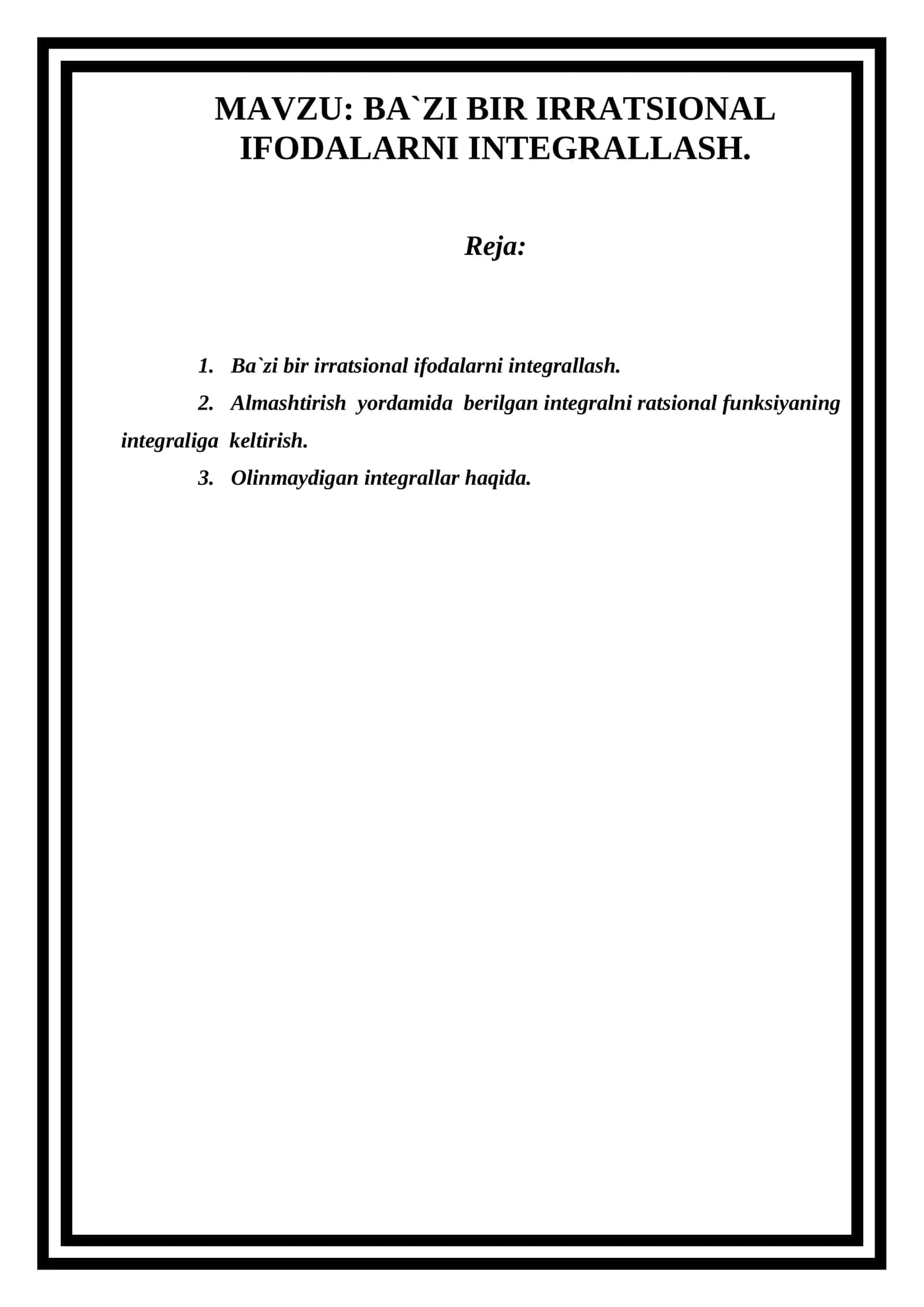 MAVZU: BA`ZI BIR IRRATSIONAL IFODALARNI INTEGRALLASH.

Reja:

1. Ba`zi bir irratsional ifodalarni integrallash.
2. Almashtirish yordamida berilgan integralni ratsional funksiyaning integraliga keltirish.
3. Olinmaydigan integrallar haqida.